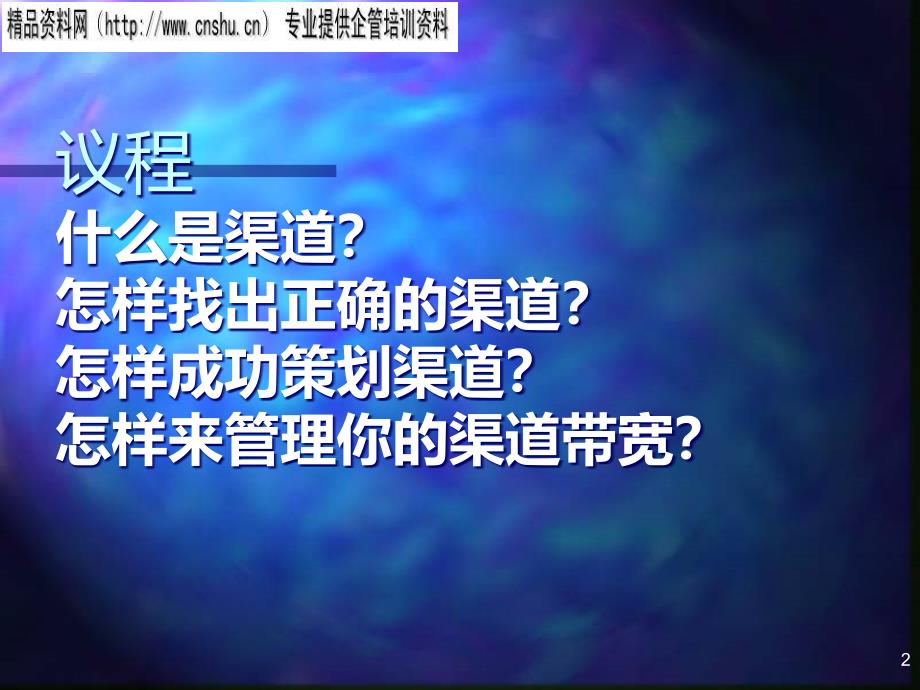 精品资料网（http://www.cnshu.cn） 专业提供企管培训资料

议程

什么是渠道?
怎样找出正确的渠道?
怎样成功策划渠道?
怎样来管理你的渠道带宽?

2